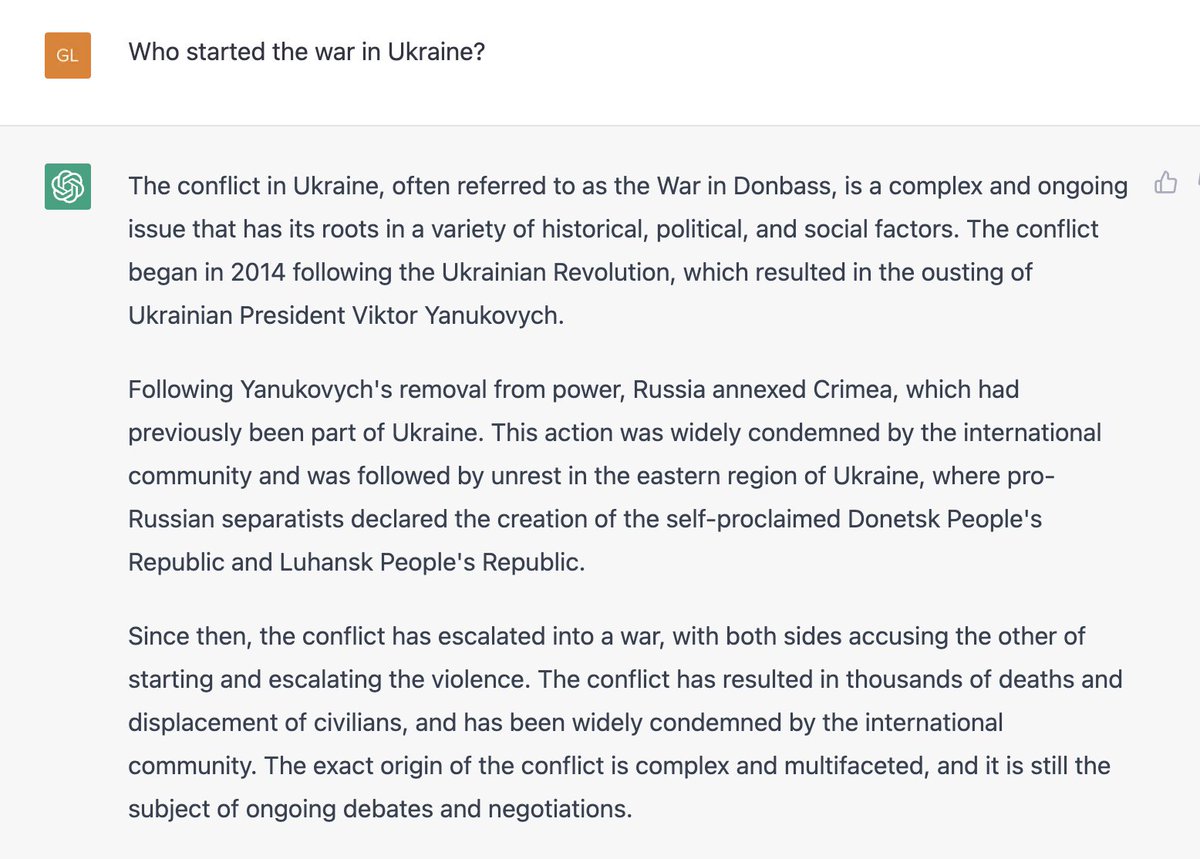 GL

Who started the war in Ukraine?

The conflict in Ukraine, often referred to as the War in Donbass, is a complex and ongoing issue that has its roots in a variety of historical, political, and social factors. The conflict began in 2014 following the Ukrainian Revolution, which resulted in the ousting of Ukrainian President Viktor Yanukovych.

Following Yanukovych's removal from power, Russia annexed Crimea, which had previously been part of Ukraine. This action was widely condemned by the international community and was followed by unrest in the eastern region of Ukraine, where pro-Russian separatists declared the creation of the self-proclaimed Donetsk People's Republic and Luhansk People's Republic.

Since then, the conflict has escalated into a war, with both sides accusing the other of starting and escalating the violence. The conflict has resulted in thousands of deaths and displacement of civilians, and has been widely condemned by the international community. The exact origin of the conflict is complex and multifaceted, and it is still the subject of ongoing debates and negotiations.